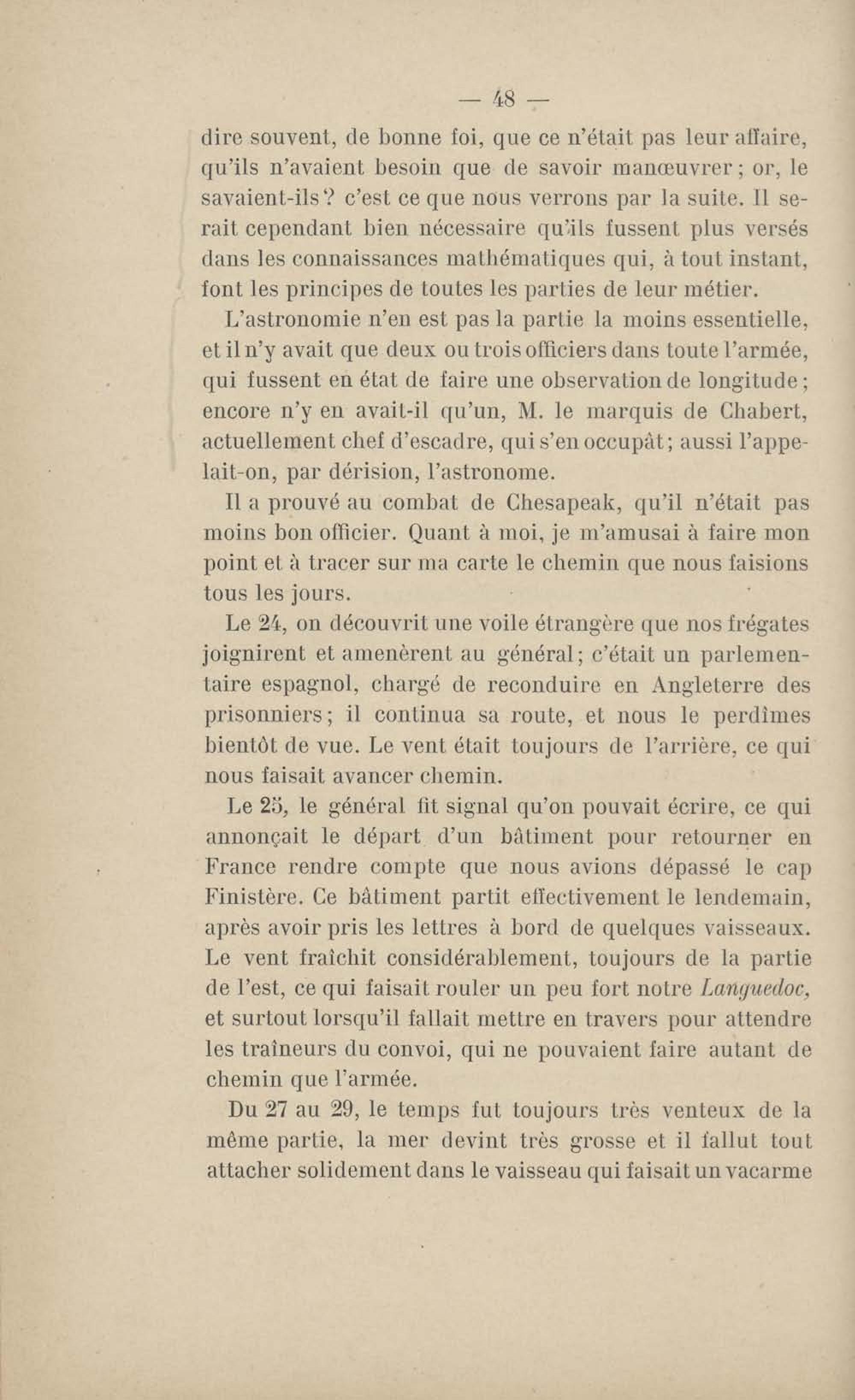 — 48 —

dire souvent, de bonne foi, que ce n'était pas leur affaire, qu'ils n'avaient besoin que de savoir manœuvrer ; or, le savaient-ils ? c'est ce que nous verrons par la suite. Il serait cependant bien nécessaire qu'ils fussent plus versés dans les connaissances mathématiques qui, à tout instant, font les principes de toutes les parties de leur métier.

L'astronomie n'en est pas la partie la moins essentielle, et il n'y avait que deux ou trois officiers dans toute l'armée, qui fussent en état de faire une observation de longitude ; encore n'y en avait-il qu'un, M. le marquis de Chabert, actuellement chef d'escadre, qui s'en occupât ; aussi l'appelait-on, par dérision, l'astronome.

Il a prouvé au combat de Chesapeak, qu'il n'était pas moins bon officier. Quant à moi, je m'amusai à faire mon point et à tracer sur ma carte le chemin que nous faisions tous les jours.

Le 24, on découvrit une voile étrangère que nos frégates joignirent et amenèrent au général ; c'était un parlementaire espagnol, chargé de reconduire en Angleterre des prisonniers ; il continua sa route, et nous le perdîmes bientôt de vue. Le vent était toujours de l'arrière, ce qui nous faisait avancer chemin.

Le 25, le général fit signal qu'on pouvait écrire, ce qui annonçait le départ d'un bâtiment pour retourner en France rendre compte que nous avions dépassé le cap Finistère. Ce bâtiment partit effectivement le lendemain, après avoir pris les lettres à bord de quelques vaisseaux. Le vent fraîchit considérablement, toujours de la partie de l'est, ce qui faisait rouler un peu fort notre Languedoc, et surtout lorsqu'il fallait mettre en travers pour attendre les traîneurs du convoi, qui ne pouvaient faire autant de chemin que l'armée.

Du 27 au 29, le temps fut toujours très venteux de la même partie, la mer devint très grosse et il fallut tout attacher solidement dans le vaisseau qui faisait un vacarme